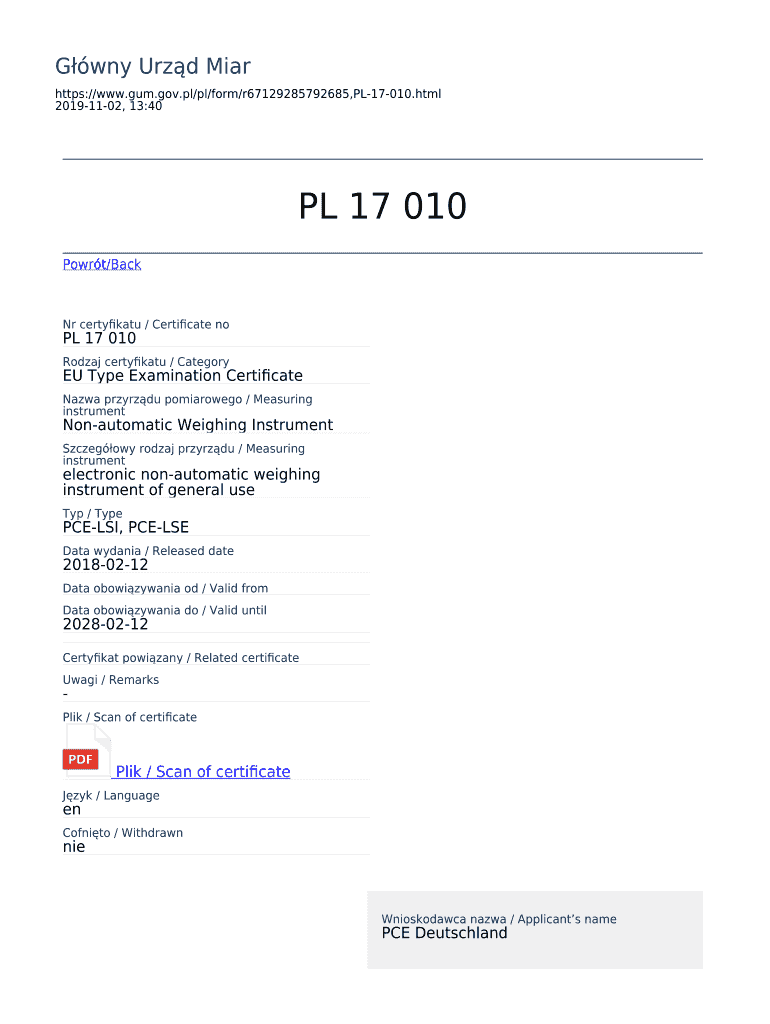 Główny Urząd Miar

https://www.gum.gov.pl/pl/form/r67129285792685,PL-17-010.html
2019-11-02, 13:40

PL 17 010

Powrót/Back

Nr certyfikatu / Certificate no
PL 17 010

Rodzaj certyfikatu / Category
EU Type Examination Certificate

Nazwa przyrządu pomiarowego / Measuring instrument
Non-automatic Weighing Instrument

Szczegółowy rodzaj przyrządu / Measuring instrument
electronic non-automatic weighing instrument of general use

Typ / Type
PCE-LSI, PCE-LSE

Data wydania / Released date
2018-02-12

Data obowiązywania od / Valid from

Data obowiązywania do / Valid until
2028-02-12

Certyfikat powiązany / Related certificate

Uwagi / Remarks
-

Plik / Scan of certificate

PDF
Plik / Scan of certificate

Język / Language
en

Cofnięto / Withdrawn
nie

Wnioskodawca nazwa / Applicant's name
PCE Deutschland